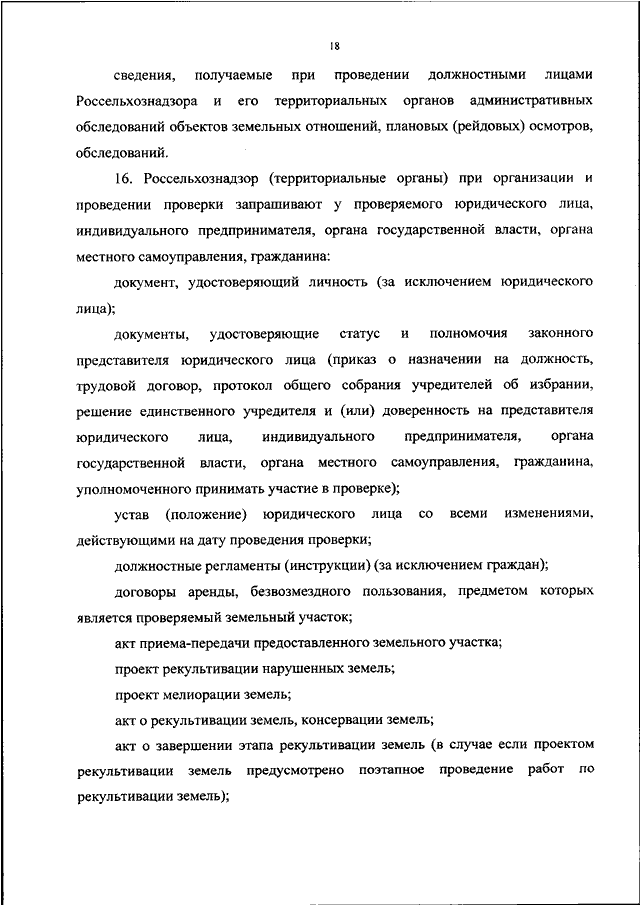 18

сведения, получаемые при проведении должностными лицами Россельхознадзора и его территориальных органов административных обследований объектов земельных отношений, плановых (рейдовых) осмотров, обследований.

16. Россельхознадзор (территориальные органы) при организации и проведении проверки запрашивают у проверяемого юридического лица, индивидуального предпринимателя, органа государственной власти, органа местного самоуправления, гражданина:

документ, удостоверяющий личность (за исключением юридического лица);

документы, удостоверяющие статус и полномочия законного представителя юридического лица (приказ о назначении на должность, трудовой договор, протокол общего собрания учредителей об избрании, решение единственного учредителя и (или) доверенность на представителя юридического лица, индивидуального предпринимателя, органа государственной власти, органа местного самоуправления, гражданина, уполномоченного принимать участие в проверке);

устав (положение) юридического лица со всеми изменениями, действующими на дату проведения проверки;

должностные регламенты (инструкции) (за исключением граждан);

договоры аренды, безвозмездного пользования, предметом которых является проверяемый земельный участок;

акт приема-передачи предоставленного земельного участка;

проект рекультивации нарушенных земель;

проект мелиорации земель;

акт о рекультивации земель, консервации земель;

акт о завершении этапа рекультивации земель (в случае если проектом рекультивации земель предусмотрено поэтапное проведение работ по рекультивации земель);